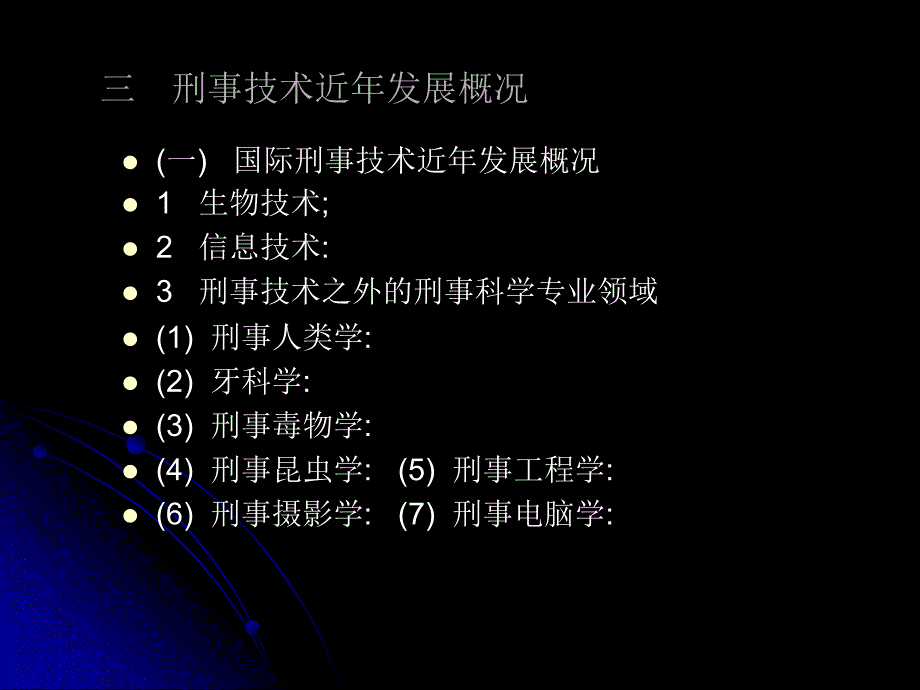 三　刑事技术近年发展概况

- (一)　国际刑事技术近年发展概况
- 1　生物技术;
- 2　信息技术:
- 3　刑事技术之外的刑事科学专业领域
- (1) 刑事人类学:
- (2) 牙科学:
- (3) 刑事毒物学:
- (4) 刑事昆虫学:　(5) 刑事工程学:
- (6) 刑事摄影学:　(7) 刑事电脑学: